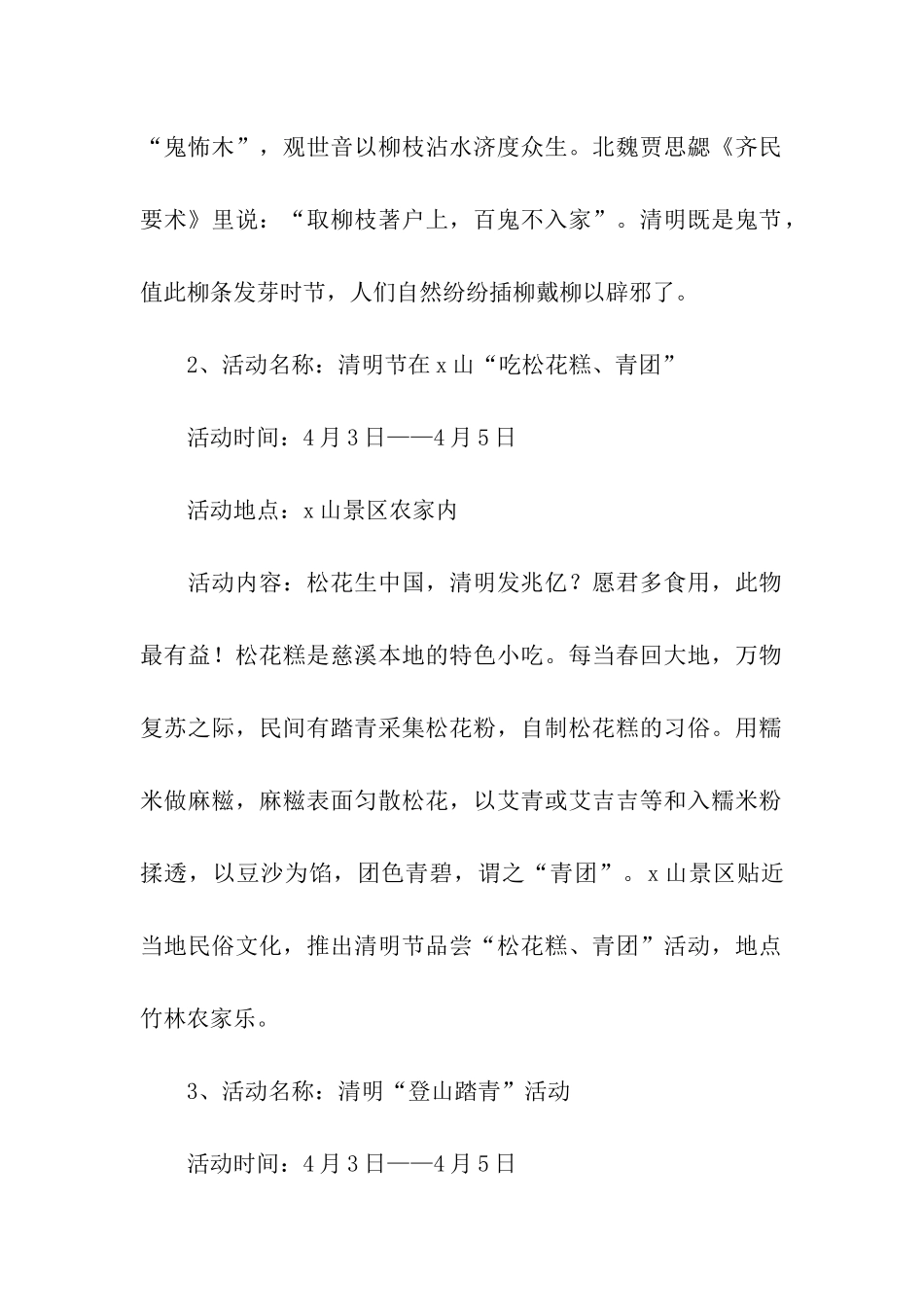 “鬼怖木”，观世音以柳枝沾水济度众生。北魏贾思勰《齐民要术》里说：“取柳枝著户上，百鬼不入家”。清明既是鬼节，值此柳条发芽时节，人们自然纷纷插柳戴柳以辟邪了。

2、活动名称：清明节在 x 山“吃松花糕、青团”

活动时间：4 月 3 日——4 月 5 日

活动地点：x 山景区农家内

活动内容：松花生中国，清明发兆亿？愿君多食用，此物最有益！松花糕是慈溪本地的特色小吃。每当春回大地，万物复苏之际，民间有踏青采集松花粉，自制松花糕的习俗。用糯米做麻糍，麻糍表面匀散松花，以艾青或艾吉吉等和入糯米粉揉透，以豆沙为馅，团色青碧，谓之“青团”。x 山景区贴近当地民俗文化，推出清明节品尝“松花糕、青团”活动，地点竹林农家乐。

3、活动名称：清明“登山踏青”活动

活动时间：4 月 3 日——4 月 5 日